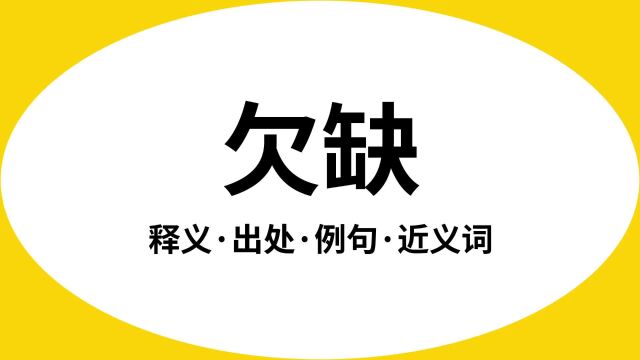 欠缺

释义·出处·例句·近义词